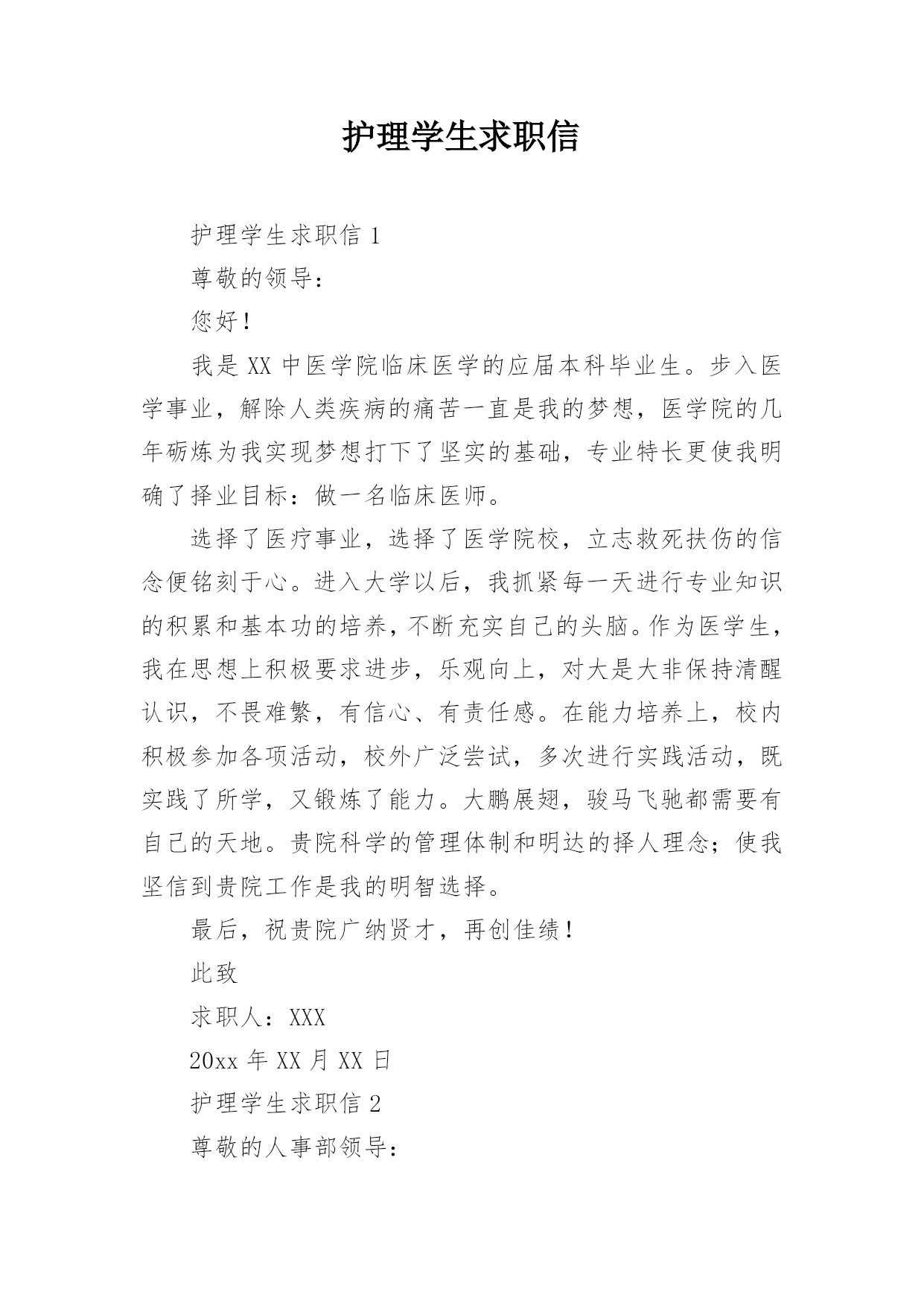 护理学生求职信

护理学生求职信 1

尊敬的领导：

您好！

我是 XX 中医学院临床医学的应届本科毕业生。步入医学事业，解除人类疾病的痛苦一直是我的梦想，医学院的几年砺炼为我实现梦想打下了坚实的基础，专业特长更使我明确了择业目标：做一名临床医师。

选择了医疗事业，选择了医学院校，立志救死扶伤的信念便铭刻于心。进入大学以后，我抓紧每一天进行专业知识的积累和基本功的培养，不断充实自己的头脑。作为医学生，我在思想上积极要求进步，乐观向上，对大是大非保持清醒认识，不畏难繁，有信心、有责任感。在能力培养上，校内积极参加各项活动，校外广泛尝试，多次进行实践活动，既实践了所学，又锻炼了能力。大鹏展翅，骏马飞驰都需要有自己的天地。贵院科学的管理体制和明达的择人理念；使我坚信到贵院工作是我的明智选择。

最后，祝贵院广纳贤才，再创佳绩！

此致

求职人：XXX

20xx 年 XX 月 XX 日

护理学生求职信 2

尊敬的人事部领导：